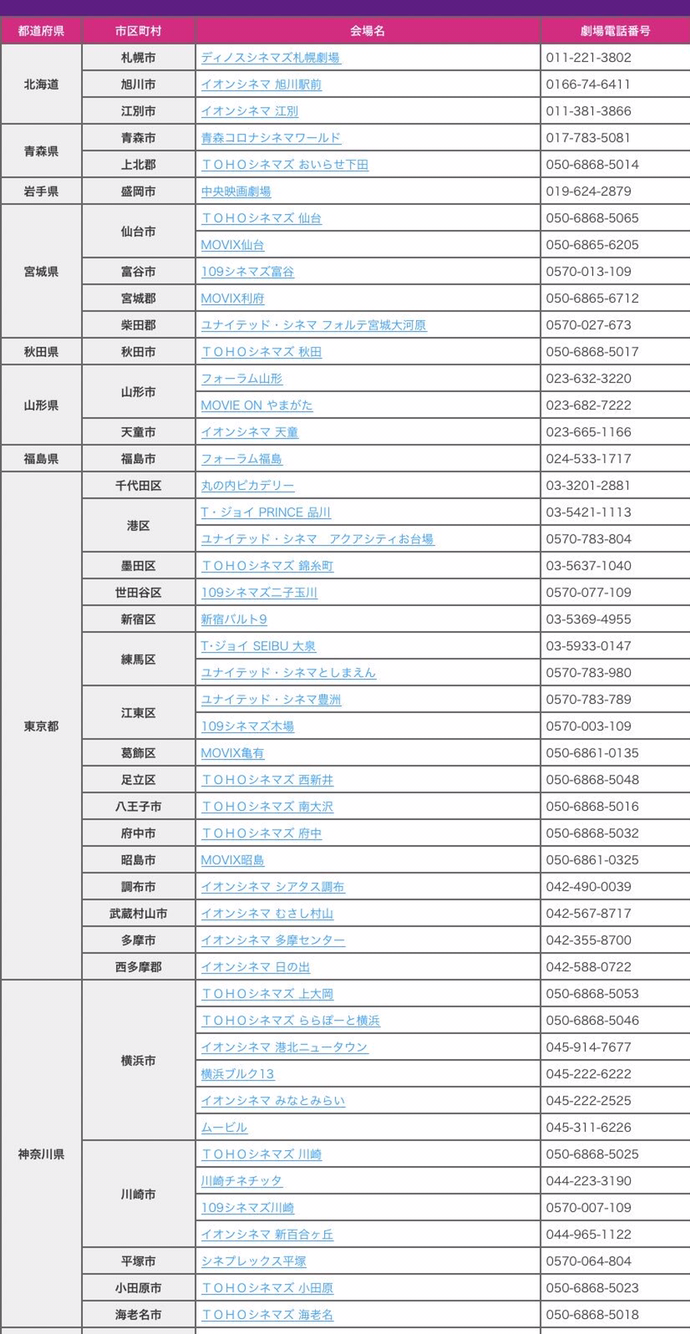 | 都道府県 | 市区町村 | 会場名 | 劇場電話番号 |
|---|---|---|---|
| 北海道 | 札幌市 | ディノスシネマズ札幌劇場 | 011-221-3802 |
| | 旭川市 | イオンシネマ 旭川駅前 | 0166-74-6411 |
| | 江別市 | イオンシネマ 江別 | 011-381-3866 |
| 青森県 | 青森市 | 青森コロナシネマワールド | 017-783-5081 |
| | 上北郡 | ＴＯＨＯシネマズ おいらせ下田 | 050-6868-5014 |
| 岩手県 | 盛岡市 | 中央映画劇場 | 019-624-2879 |
| 宮城県 | 仙台市 | ＴＯＨＯシネマズ 仙台 | 050-6868-5065 |
| | | MOVIX仙台 | 050-6865-6205 |
| | 富谷市 | 109シネマズ富谷 | 0570-013-109 |
| | 宮城郡 | MOVIX利府 | 050-6865-6712 |
| | 柴田郡 | ユナイテッド・シネマ フォルテ宮城大河原 | 0570-027-673 |
| 秋田県 | 秋田市 | ＴＯＨＯシネマズ 秋田 | 050-6868-5017 |
| 山形県 | 山形市 | フォーラム山形 | 023-632-3220 |
| | | MOVIE ON やまがた | 023-682-7222 |
| | 天童市 | イオンシネマ 天童 | 023-665-1166 |
| 福島県 | 福島市 | フォーラム福島 | 024-533-1717 |
| 東京都 | 千代田区 | 丸の内ピカデリー | 03-3201-2881 |
| | 港区 | T・ジョイ PRINCE 品川 | 03-5421-1113 |
| | | ユナイテッド・シネマ　アクアシティお台場 | 0570-783-804 |
| | 墨田区 | ＴＯＨＯシネマズ 錦糸町 | 03-5637-1040 |
| | 世田谷区 | 109シネマズ二子玉川 | 0570-077-109 |
| | 新宿区 | 新宿バルト9 | 03-5369-4955 |
| | 練馬区 | T･ジョイ SEIBU 大泉 | 03-5933-0147 |
| | | ユナイテッド・シネマとしまえん | 0570-783-980 |
| | 江東区 | ユナイテッド・シネマ豊洲 | 0570-783-789 |
| | | 109シネマズ木場 | 0570-003-109 |
| | 葛飾区 | MOVIX亀有 | 050-6861-0135 |
| | 足立区 | ＴＯＨＯシネマズ 西新井 | 050-6868-5048 |
| | 八王子市 | ＴＯＨＯシネマズ 南大沢 | 050-6868-5016 |
| | 府中市 | ＴＯＨＯシネマズ 府中 | 050-6868-5032 |
| | 昭島市 | MOVIX昭島 | 050-6861-0325 |
| | 調布市 | イオンシネマ シアタス調布 | 042-490-0039 |
| | 武蔵村山市 | イオンシネマ むさし村山 | 042-567-8717 |
| | 多摩市 | イオンシネマ 多摩センター | 042-355-8700 |
| | 西多摩郡 | イオンシネマ 日の出 | 042-588-0722 |
| 神奈川県 | 横浜市 | ＴＯＨＯシネマズ 上大岡 | 050-6868-5053 |
| | | ＴＯＨＯシネマズ ららぽーと横浜 | 050-6868-5046 |
| | | イオンシネマ 港北ニュータウン | 045-914-7677 |
| | | 横浜ブルク13 | 045-222-6222 |
| | | イオンシネマ みなとみらい | 045-222-2525 |
| | | ムービル | 045-311-6226 |
| | 川崎市 | ＴＯＨＯシネマズ 川崎 | 050-6868-5025 |
| | | 川崎チネチッタ | 044-223-3190 |
| | | 109シネマズ川崎 | 0570-007-109 |
| | | イオンシネマ 新百合ヶ丘 | 044-965-1122 |
| | 平塚市 | シネプレックス平塚 | 0570-064-804 |
| | 小田原市 | ＴＯＨＯシネマズ 小田原 | 050-6868-5023 |
| | 海老名市 | ＴＯＨＯシネマズ 海老名 | 050-6868-5018 |